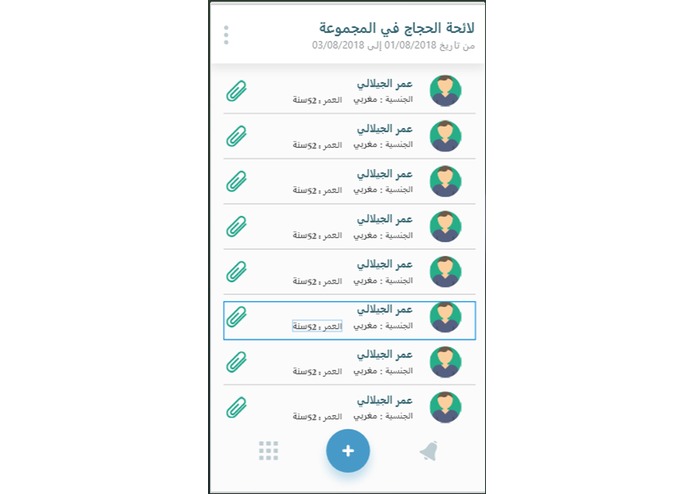 لائحة الحجاج في المجموعة
من تاريخ 01/08/2018 إلى 03/08/2018

عمر الجيلالي
الجنسية : مغربي العمر : 52سنة

عمر الجيلالي
الجنسية : مغربي العمر : 52سنة

عمر الجيلالي
الجنسية : مغربي العمر : 52سنة

عمر الجيلالي
الجنسية : مغربي العمر : 52سنة

عمر الجيلالي
الجنسية : مغربي العمر : 52سنة

عمر الجيلالي
الجنسية : مغربي العمر : 52سنة

عمر الجيلالي
الجنسية : مغربي العمر : 52سنة

عمر الجيلالي
الجنسية : مغربي العمر : 52سنة

+